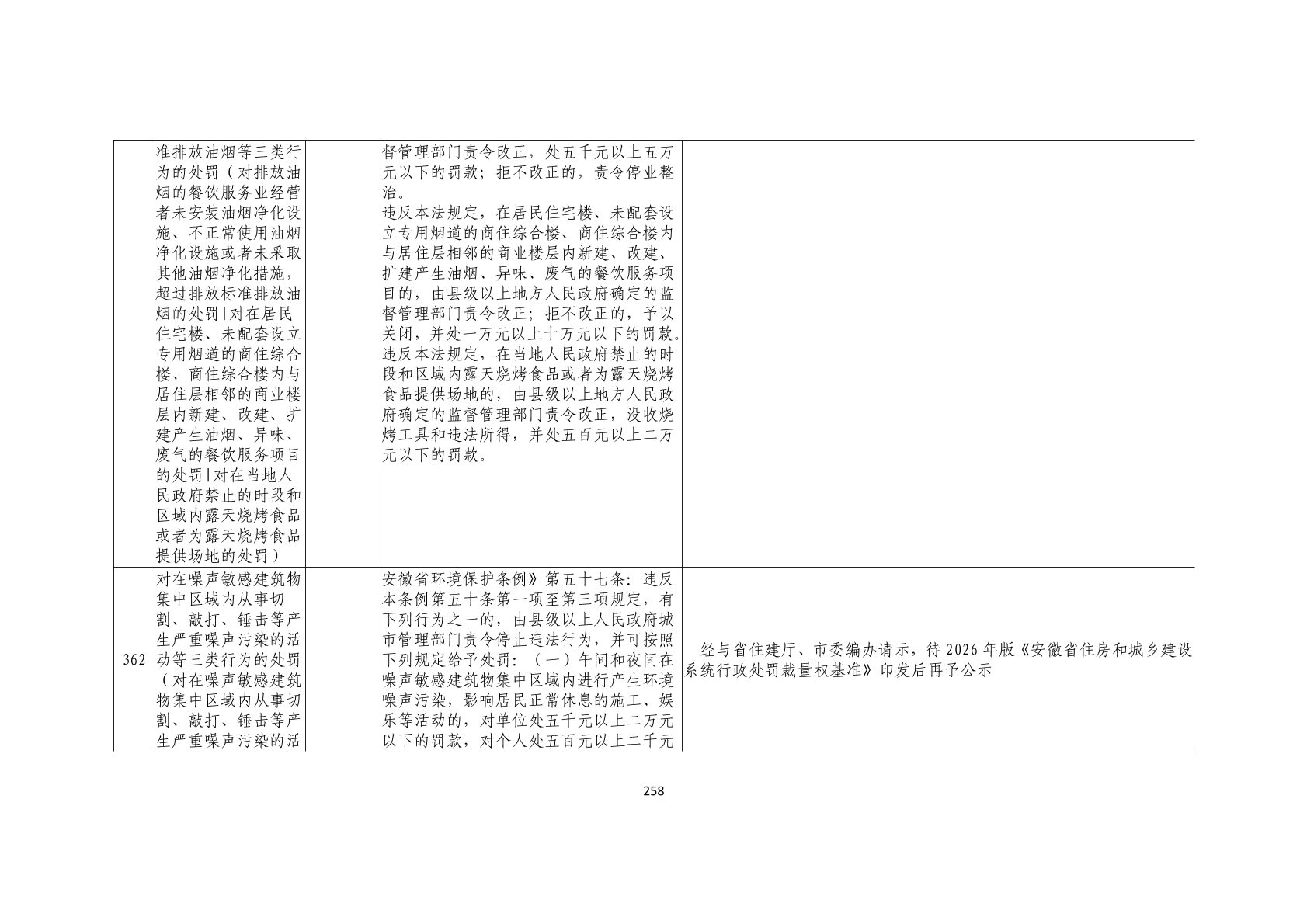 |  | 准排放油烟等三类行为的处罚（对排放油烟的餐饮服务业经营者未安装油烟净化设施、不正常使用油烟净化设施或者未采取其他油烟净化措施，超过排放标准排放油烟的处罚|对在居民住宅楼、未配套设立专用烟道的商住综合楼、商住综合楼内与居住层相邻的商业楼层内新建、改建、扩建产生油烟、异味、废气的餐饮服务项目的处罚|对在当地人民政府禁止的时段和区域内露天烧烤食品或者为露天烧烤食品提供场地的处罚） |  | 督管理部门责令改正，处五千元以上五万元以下的罚款；拒不改正的，责令停业整治。违反本法规定，在居民住宅楼、未配套设立专用烟道的商住综合楼、商住综合楼内与居住层相邻的商业楼层内新建、改建、扩建产生油烟、异味、废气的餐饮服务项目的，由县级以上地方人民政府确定的监督管理部门责令改正；拒不改正的，予以关闭，并处一万元以上十万元以下的罚款。违反本法规定，在当地人民政府禁止的时段和区域内露天烧烤食品或者为露天烧烤食品提供场地的，由县级以上地方人民政府确定的监督管理部门责令改正，没收烧烤工具和违法所得，并处五百元以上二万元以下的罚款。 |  |
|---|---|---|---|---|
| 362 | 对在噪声敏感建筑物集中区域内从事切割、敲打、锤击等产生严重噪声污染的活动等三类行为的处罚（对在噪声敏感建筑物集中区域内从事切割、敲打、锤击等产生严重噪声污染的活 |  | 安徽省环境保护条例》第五十七条：违反本条例第五十条第一项至第三项规定，有下列行为之一的，由县级以上人民政府城市管理部门责令停止违法行为，并可按照下列规定给予处罚：（一）午间和夜间在噪声敏感建筑物集中区域内进行产生环境噪声污染，影响居民正常休息的施工、娱乐等活动的，对单位处五千元以上二万元以下的罚款，对个人处五百元以上二千元 | 经与省住建厅、市委编办请示，待2026年版《安徽省住房和城乡建设系统行政处罚裁量权基准》印发后再予公示 |

258